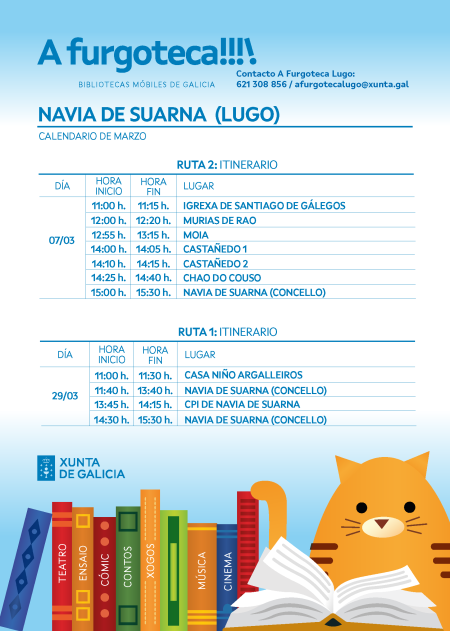 A furgoteca!!!!

BIBLIOTECAS MÓBILES DE GALICIA

Contacto A Furgoteca Lugo:
621 308 856 / afurgotecalugo@xunta.gal

NAVIA DE SUARNA (LUGO)

CALENDARIO DE MARZO

RUTA 2: ITINERARIO

| DÍA | HORA INICIO | HORA FIN | LUGAR |
|---|---|---|---|
| 07/03 | 11:00 h. | 11:15 h. | IGREXA DE SANTIAGO DE GÁLEGOS |
| | 12:00 h. | 12:20 h. | MURIAS DE RAO |
| | 12:55 h. | 13:15 h. | MOIA |
| | 14:00 h. | 14:05 h. | CASTAÑEDO 1 |
| | 14:10 h. | 14:15 h. | CASTAÑEDO 2 |
| | 14:25 h. | 14:40 h. | CHAO DO COUSO |
| | 15:00 h. | 15:30 h. | NAVIA DE SUARNA (CONCELLO) |

RUTA 1: ITINERARIO

| DÍA | HORA INICIO | HORA FIN | LUGAR |
|---|---|---|---|
| 29/03 | 11:00 h. | 11:30 h. | CASA NIÑO ARGALLEIROS |
| | 11:40 h. | 13:40 h. | NAVIA DE SUARNA (CONCELLO) |
| | 13:45 h. | 14:15 h. | CPI DE NAVIA DE SUARNA |
| | 14:30 h. | 15:30 h. | NAVIA DE SUARNA (CONCELLO) |

XUNTA DE GALICIA

TEATRO
ENSAIO
CÓMIC
CONTOS
XOGOS
MÚSICA
CINEMA